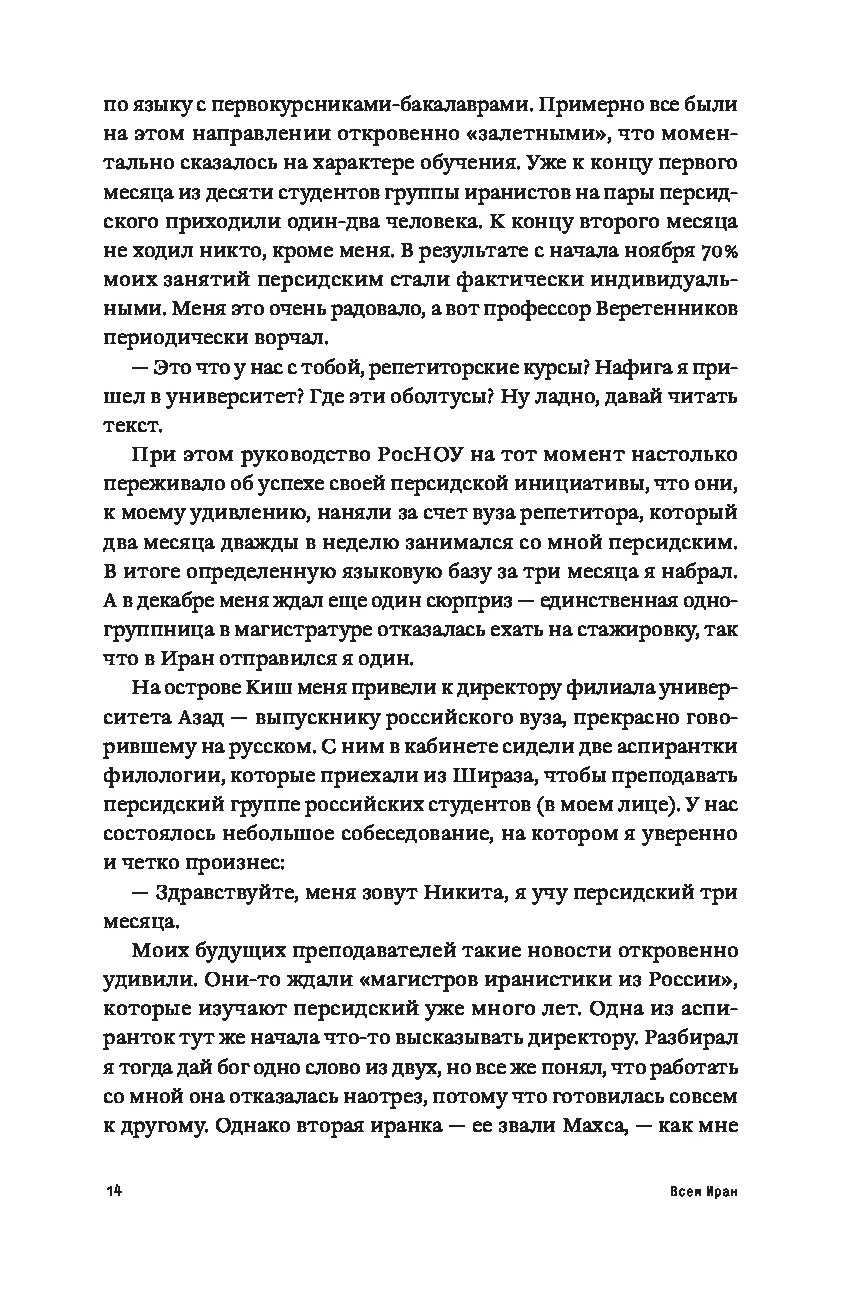 по языку с первокурсниками-бакалаврами. Примерно все были на этом направлении откровенно «залетными», что моментально сказалось на характере обучения. Уже к концу первого месяца из десяти студентов группы иранистов на пары персидского приходили один-два человека. К концу второго месяца не ходил никто, кроме меня. В результате с начала ноября 70% моих занятий персидским стали фактически индивидуальными. Меня это очень радовало, а вот профессор Веретенников периодически ворчал.

— Это что у нас с тобой, репетиторские курсы? Нафига я пришел в университет? Где эти оболтусы? Ну ладно, давай читать текст.

При этом руководство РосНОУ на тот момент настолько переживало об успехе своей персидской инициативы, что они, к моему удивлению, наняли за счет вуза репетитора, который два месяца дважды в неделю занимался со мной персидским. В итоге определенную языковую базу за три месяца я набрал. А в декабре меня ждал еще один сюрприз — единственная одногруппница в магистратуре отказалась ехать на стажировку, так что в Иран отправился я один.

На острове Киш меня привели к директору филиала университета Азад — выпускнику российского вуза, прекрасно говорившему на русском. С ним в кабинете сидели две аспирантки филологии, которые приехали из Шираза, чтобы преподавать персидский группе российских студентов (в моем лице). У нас состоялось небольшое собеседование, на котором я уверенно и четко произнес:

— Здравствуйте, меня зовут Никита, я учу персидский три месяца.

Моих будущих преподавателей такие новости откровенно удивили. Они-то ждали «магистров иранистики из России», которые изучают персидский уже много лет. Одна из аспиранток тут же начала что-то высказывать директору. Разбирал я тогда дай бог одно слово из двух, но все же понял, что работать со мной она отказалась наотрез, потому что готовилась совсем к другому. Однако вторая иранка — ее звали Махса, — как мне

14 Всем Иран